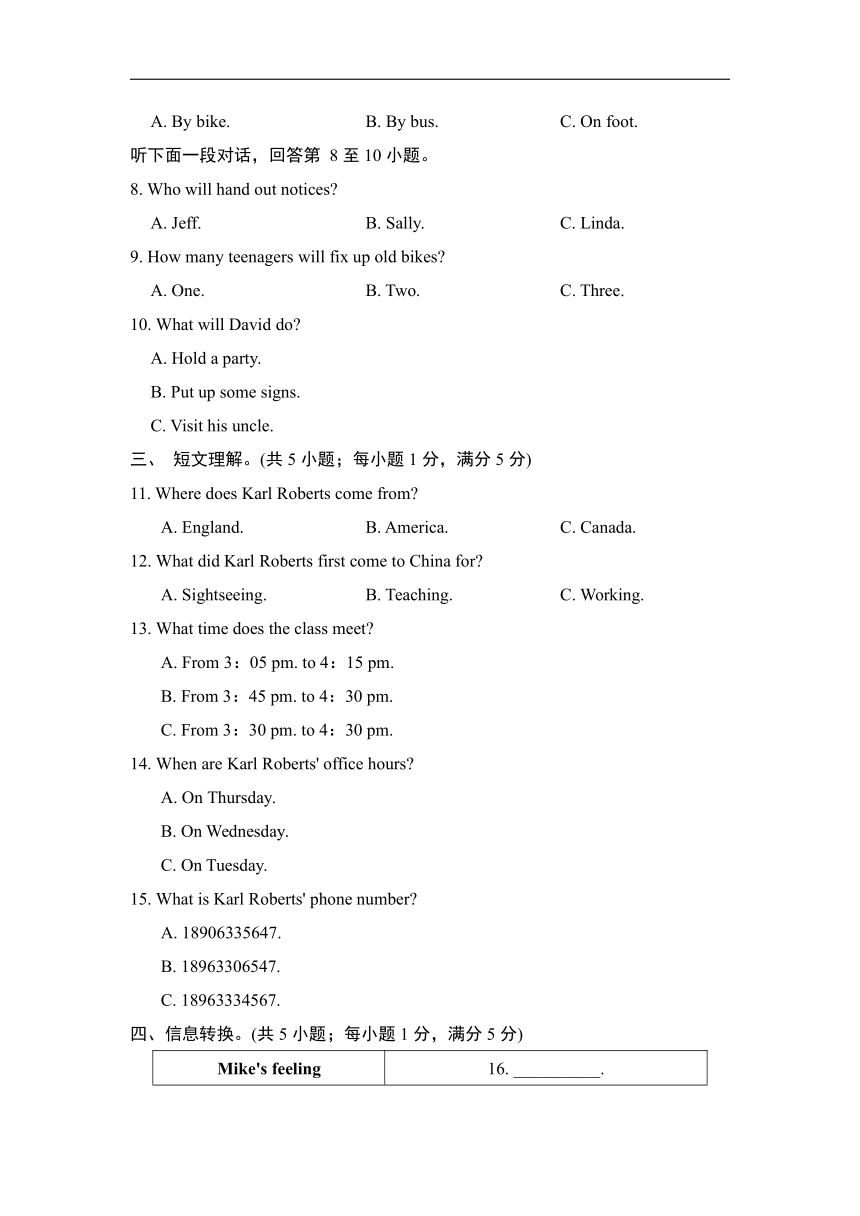 A. By bike. B. By bus. C. On foot.

听下面一段对话，回答第 8 至 10 小题。

8. Who will hand out notices?

A. Jeff. B. Sally. C. Linda.

9. How many teenagers will fix up old bikes?

A. One. B. Two. C. Three.

10. What will David do?

A. Hold a party.

B. Put up some signs.

C. Visit his uncle.

三、 短文理解。(共 5 小题；每小题 1 分，满分 5 分)

11. Where does Karl Roberts come from?

A. England. B. America. C. Canada.

12. What did Karl Roberts first come to China for?

A. Sightseeing. B. Teaching. C. Working.

13. What time does the class meet?

A. From 3：05 pm. to 4：15 pm.

B. From 3：45 pm. to 4：30 pm.

C. From 3：30 pm. to 4：30 pm.

14. When are Karl Roberts' office hours?

A. On Thursday.

B. On Wednesday.

C. On Tuesday.

15. What is Karl Roberts' phone number?

A. 18906335647.

B. 18963306547.

C. 18963334567.

四、信息转换。(共 5 小题；每小题 1 分，满分 5 分)

| Mike's feeling | 16. __________. |
|---|---|